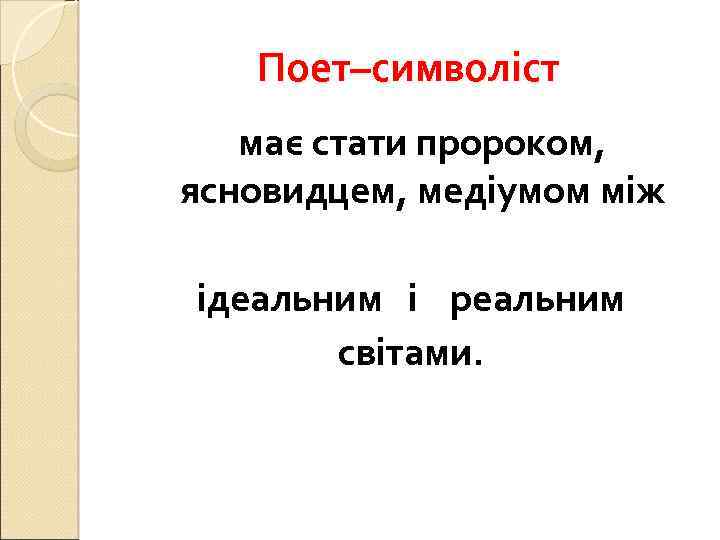 Поет–символіст

має стати пророком, ясновидцем, медіумом між

ідеальним і реальним світами.